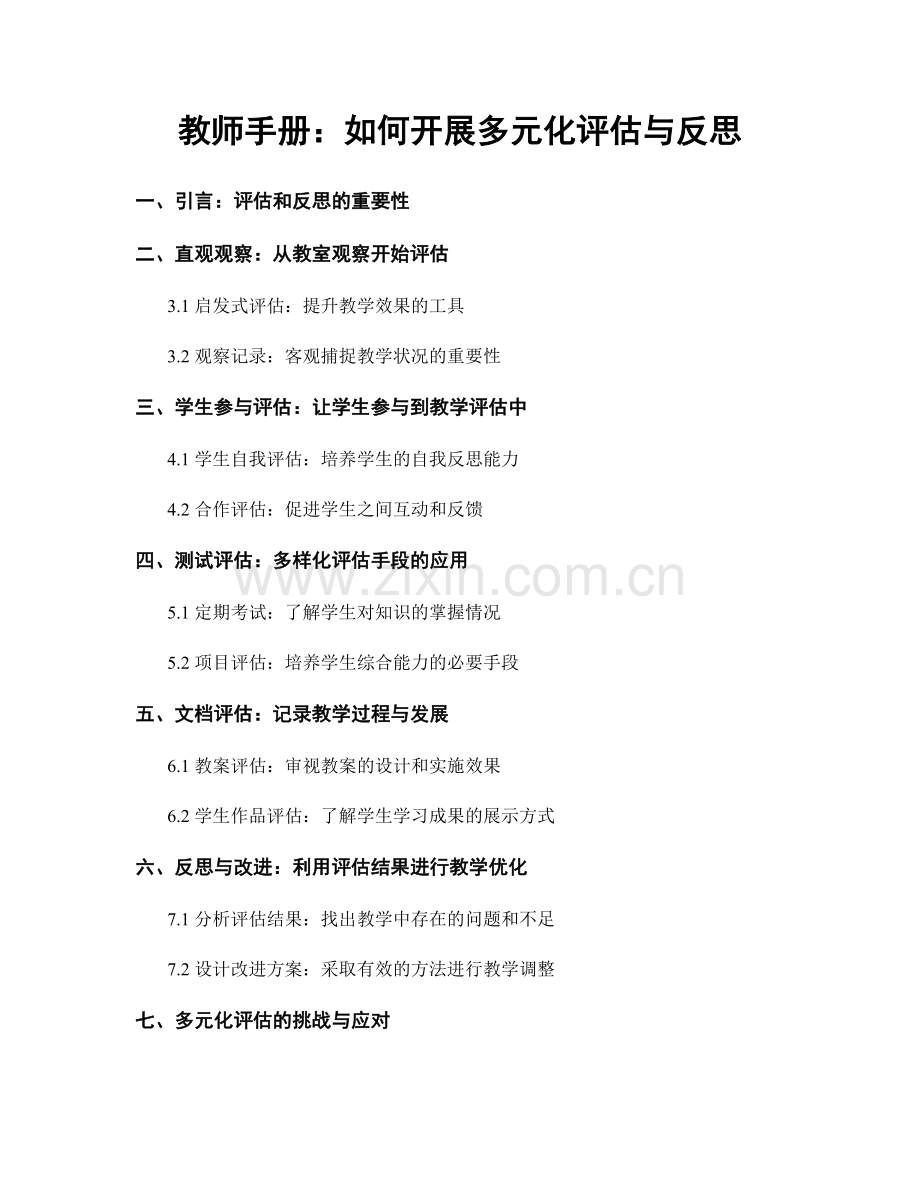 教师手册：如何开展多元化评估与反思

一、引言：评估和反思的重要性

二、直观观察：从教室观察开始评估

3.1启发式评估：提升教学效果的工具

3.2观察记录：客观捕捉教学状况的重要性

三、学生参与评估：让学生参与到教学评估中

4.1学生自我评估：培养学生的自我反思能力

4.2合作评估：促进学生之间互动和反馈

四、测试评估：多样化评估手段的应用

5.1定期考试：了解学生对知识的掌握情况

5.2项目评估：培养学生综合能力的必要手段

五、文档评估：记录教学过程与发展

6.1教案评估：审视教案的设计和实施效果

6.2学生作品评估：了解学生学习成果的展示方式

六、反思与改进：利用评估结果进行教学优化

7.1分析评估结果：找出教学中存在的问题和不足

7.2设计改进方案：采取有效的方法进行教学调整

七、多元化评估的挑战与应对

www.zixin.com.cn